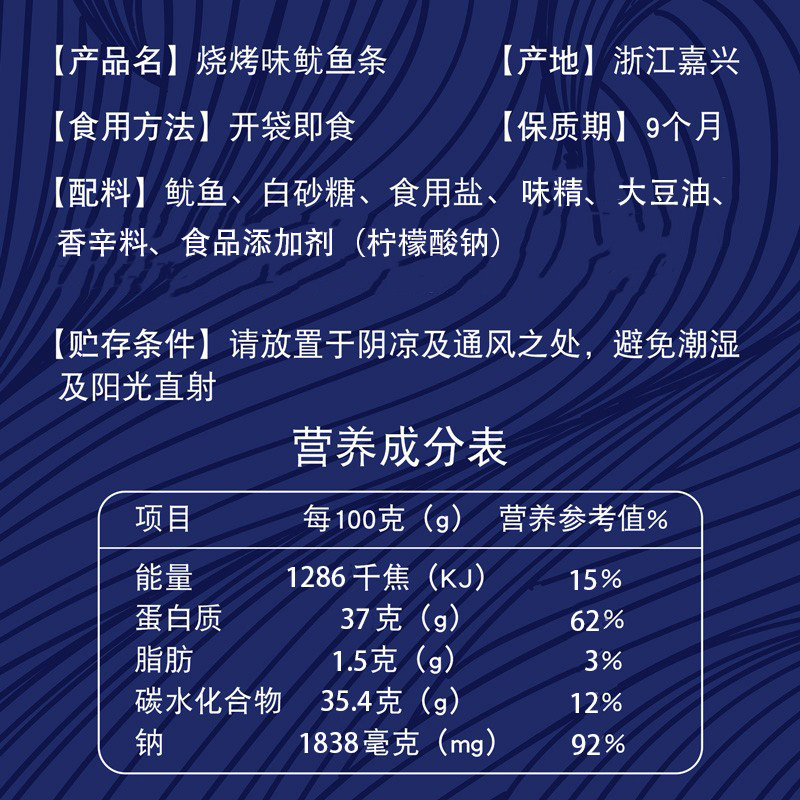 【产品名】烧烤味鱿鱼条 【产地】浙江嘉兴

【食用方法】开袋即食 【保质期】9个月

【配料】鱿鱼、白砂糖、食用盐、味精、大豆油、香辛料、食品添加剂（柠檬酸钠）

【贮存条件】请放置于阴凉及通风之处，避免潮湿及阳光直射

营养成分表

| 项目 | 每100克（g） | 营养参考值% |
|---|---|---|
| 能量 | 1286千焦（KJ） | 15% |
| 蛋白质 | 37克（g） | 62% |
| 脂肪 | 1.5克（g） | 3% |
| 碳水化合物 | 35.4克（g） | 12% |
| 钠 | 1838毫克（mg） | 92% |